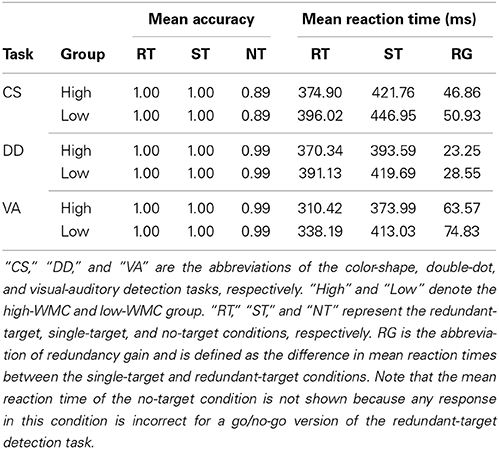 | Task | Group | Mean accuracy RT | Mean accuracy ST | Mean accuracy NT | Mean reaction time (ms) RT | Mean reaction time (ms) ST | Mean reaction time (ms) RG |
|---|---|---|---|---|---|---|---|
| CS | High | 1.00 | 1.00 | 0.89 | 374.90 | 421.76 | 46.86 |
| | Low | 1.00 | 1.00 | 0.89 | 396.02 | 446.95 | 50.93 |
| DD | High | 1.00 | 1.00 | 0.99 | 370.34 | 393.59 | 23.25 |
| | Low | 1.00 | 1.00 | 0.99 | 391.13 | 419.69 | 28.55 |
| VA | High | 1.00 | 1.00 | 0.99 | 310.42 | 373.99 | 63.57 |
| | Low | 1.00 | 1.00 | 0.99 | 338.19 | 413.03 | 74.83 |

"CS," "DD," and "VA" are the abbreviations of the color-shape, double-dot, and visual-auditory detection tasks, respectively. "High" and "Low" denote the high-WMC and low-WMC group. "RT," "ST," and "NT" represent the redundant-target, single-target, and no-target conditions, respectively. RG is the abbreviation of redundancy gain and is defined as the difference in mean reaction times between the single-target and redundant-target conditions. Note that the mean reaction time of the no-target condition is not shown because any response in this condition is incorrect for a go/no-go version of the redundant-target detection task.